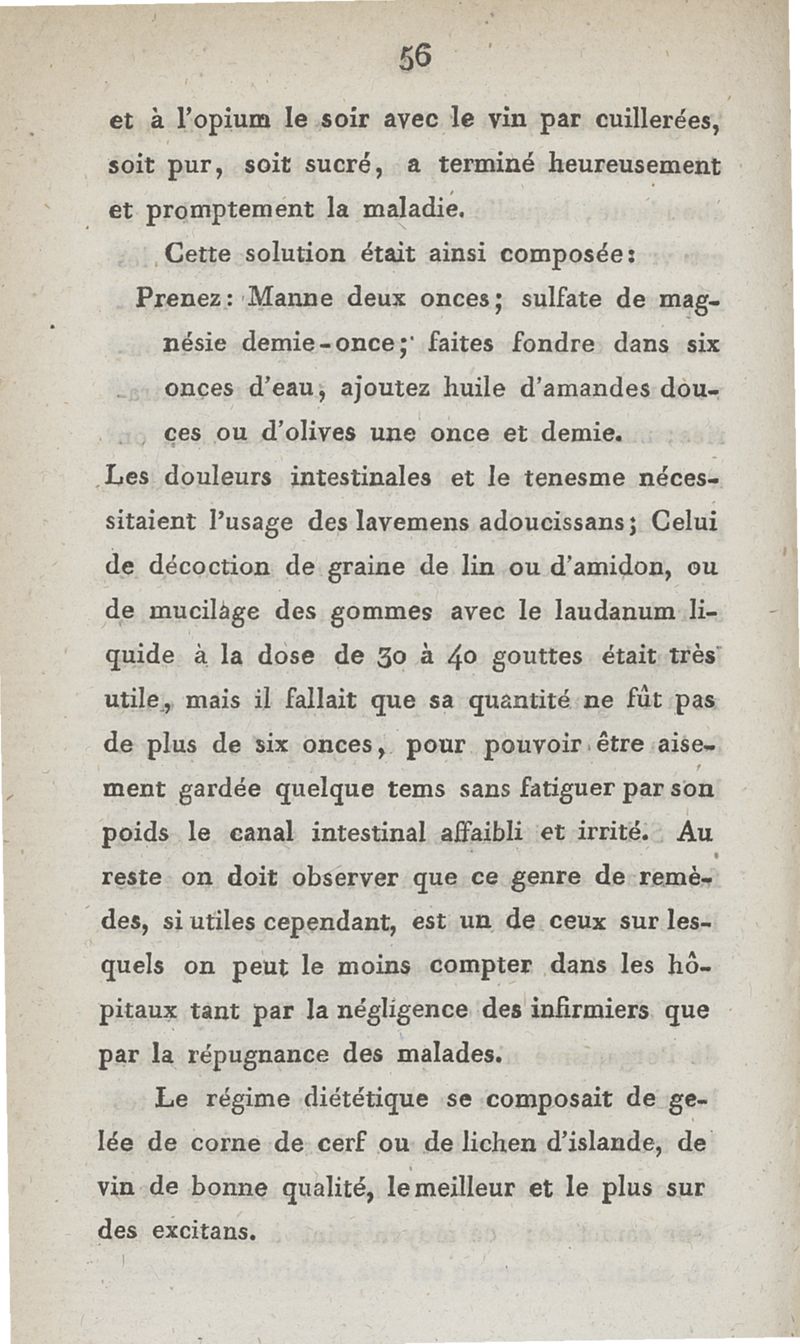 56

et à l'opium le soir avec le vin par cuillerées, soit pur, soit sucré, a terminé heureusement et promptement la maladie.

Cette solution était ainsi composée:

Prenez: Manne deux onces; sulfate de magnésie demie-once; faites fondre dans six onces d'eau, ajoutez huile d'amandes douces ou d'olives une once et demie.

Les douleurs intestinales et le tenesme nécessitaient l'usage des lavemens adoucissans; Celui de décoction de graine de lin ou d'amidon, ou de mucilàge des gommes avec le laudanum liquide à la dose de 30 à 40 gouttes était très utile, mais il fallait que sa quantité ne fût pas de plus de six onces, pour pouvoir être aisement gardée quelque tems sans fatiguer par son poids le canal intestinal affaibli et irrité. Au reste on doit observer que ce genre de remèdes, si utiles cependant, est un de ceux sur lesquels on peut le moins compter dans les hôpitaux tant par la négligence des infirmiers que par la répugnance des malades.

Le régime diététique se composait de gelée de corne de cerf ou de lichen d'islande, de vin de bonne qualité, le meilleur et le plus sur des excitans.